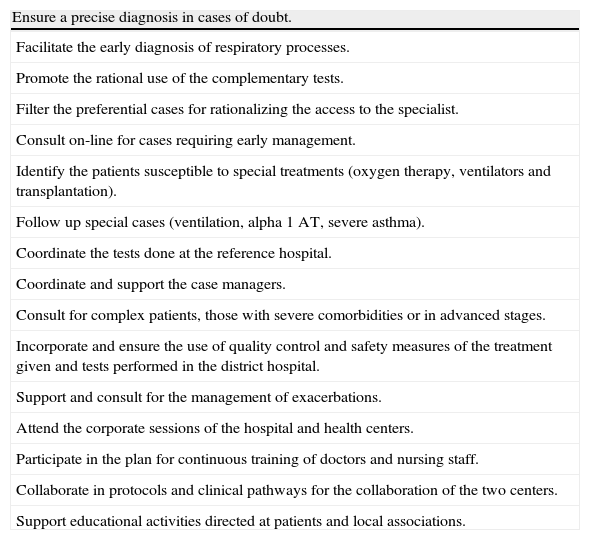 | Ensure a precise diagnosis in cases of doubt. |
|---|
| Facilitate the early diagnosis of respiratory processes. |
| Promote the rational use of the complementary tests. |
| Filter the preferential cases for rationalizing the access to the specialist. |
| Consult on-line for cases requiring early management. |
| Identify the patients susceptible to special treatments (oxygen therapy, ventilators and transplantation). |
| Follow up special cases (ventilation, alpha 1 AT, severe asthma). |
| Coordinate the tests done at the reference hospital. |
| Coordinate and support the case managers. |
| Consult for complex patients, those with severe comorbidities or in advanced stages. |
| Incorporate and ensure the use of quality control and safety measures of the treatment given and tests performed in the district hospital. |
| Support and consult for the management of exacerbations. |
| Attend the corporate sessions of the hospital and health centers. |
| Participate in the plan for continuous training of doctors and nursing staff. |
| Collaborate in protocols and clinical pathways for the collaboration of the two centers. |
| Support educational activities directed at patients and local associations. |